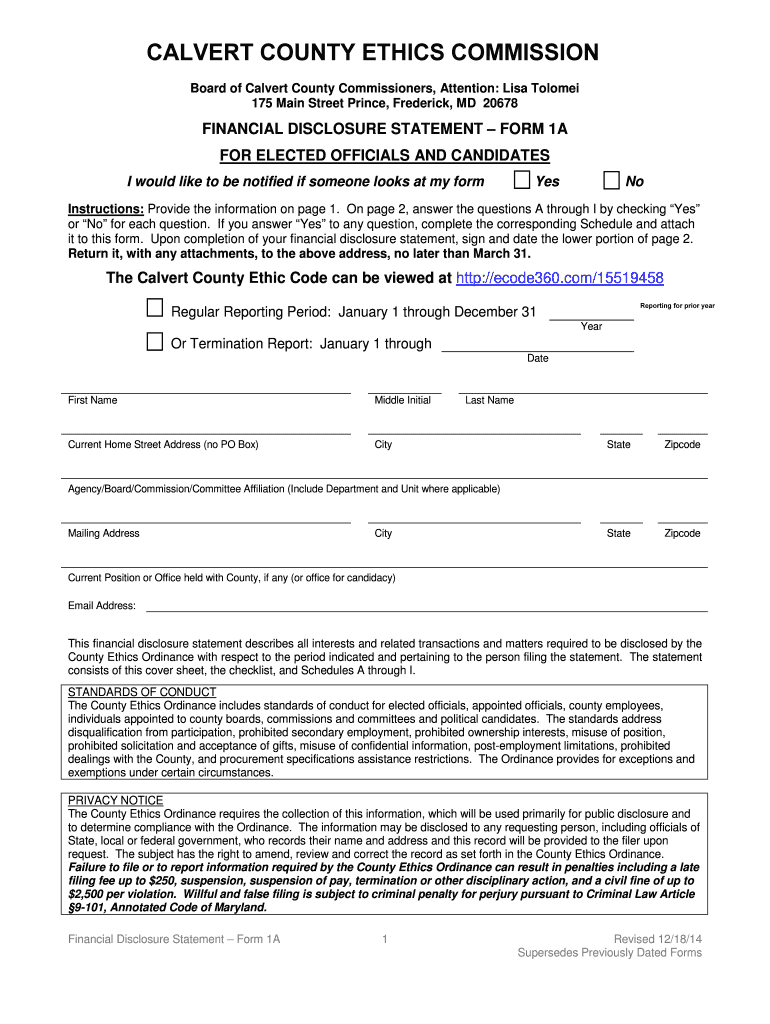 CALVERT COUNTY ETHICS COMMISSION

Board of Calvert County Commissioners, Attention: Lisa Tolomei
175 Main Street Prince, Frederick, MD 20678

FINANCIAL DISCLOSURE STATEMENT – FORM 1A

FOR ELECTED OFFICIALS AND CANDIDATES

I would like to be notified if someone looks at my form Yes No

Instructions: Provide the information on page 1. On page 2, answer the questions A through I by checking "Yes" or "No" for each question. If you answer "Yes" to any question, complete the corresponding Schedule and attach it to this form. Upon completion of your financial disclosure statement, sign and date the lower portion of page 2. Return it, with any attachments, to the above address, no later than March 31.

The Calvert County Ethic Code can be viewed at http://ecode360.com/15519458

Regular Reporting Period: January 1 through December 31 Reporting for prior year
Year

Or Termination Report: January 1 through
Date

First Name Middle Initial Last Name

Current Home Street Address (no PO Box) City State Zipcode

Agency/Board/Commission/Committee Affiliation (Include Department and Unit where applicable)

Mailing Address City State Zipcode

Current Position or Office held with County, if any (or office for candidacy)

Email Address:

This financial disclosure statement describes all interests and related transactions and matters required to be disclosed by the County Ethics Ordinance with respect to the period indicated and pertaining to the person filing the statement. The statement consists of this cover sheet, the checklist, and Schedules A through I.

STANDARDS OF CONDUCT
The County Ethics Ordinance includes standards of conduct for elected officials, appointed officials, county employees, individuals appointed to county boards, commissions and committees and political candidates. The standards address disqualification from participation, prohibited secondary employment, prohibited ownership interests, misuse of position, prohibited solicitation and acceptance of gifts, misuse of confidential information, post-employment limitations, prohibited dealings with the County, and procurement specifications assistance restrictions. The Ordinance provides for exceptions and exemptions under certain circumstances.

PRIVACY NOTICE
The County Ethics Ordinance requires the collection of this information, which will be used primarily for public disclosure and to determine compliance with the Ordinance. The information may be disclosed to any requesting person, including officials of State, local or federal government, who records their name and address and this record will be provided to the filer upon request. The subject has the right to amend, review and correct the record as set forth in the County Ethics Ordinance. Failure to file or to report information required by the County Ethics Ordinance can result in penalties including a late filing fee up to $250, suspension, suspension of pay, termination or other disciplinary action, and a civil fine of up to $2,500 per violation. Willful and false filing is subject to criminal penalty for perjury pursuant to Criminal Law Article §9-101, Annotated Code of Maryland.

Financial Disclosure Statement – Form 1A 1 Revised 12/18/14
Supersedes Previously Dated Forms